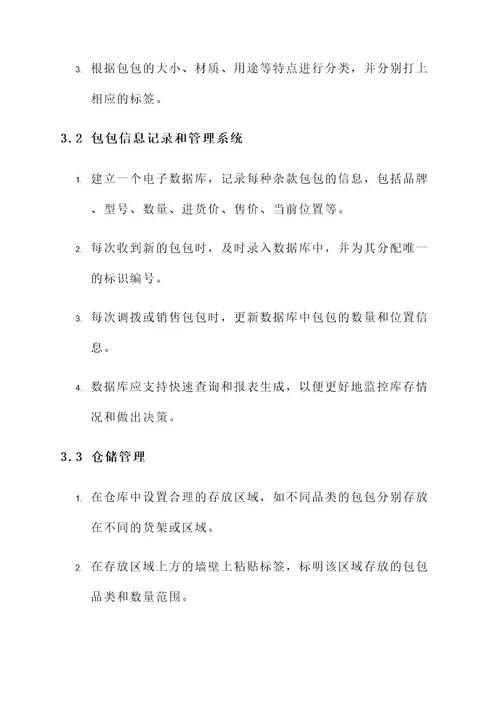 3. 根据包包的大小、材质、用途等特点进行分类，并分别打上相应的标签。

3.2 包包信息记录和管理系统

1. 建立一个电子数据库，记录每种杂款包包的信息，包括品牌、型号、数量、进货价、售价、当前位置等。

2. 每次收到新的包包时，及时录入数据库中，并为其分配唯一的标识编号。

3. 每次调拨或销售包包时，更新数据库中包包的数量和位置信息。

4. 数据库应支持快速查询和报表生成，以便更好地监控库存情况和做出决策。

3.3 仓储管理

1. 在仓库中设置合理的存放区域，如不同品类的包包分别存放在不同的货架或区域。

2. 在存放区域上方的墙壁上粘贴标签，标明该区域存放的包包品类和数量范围。